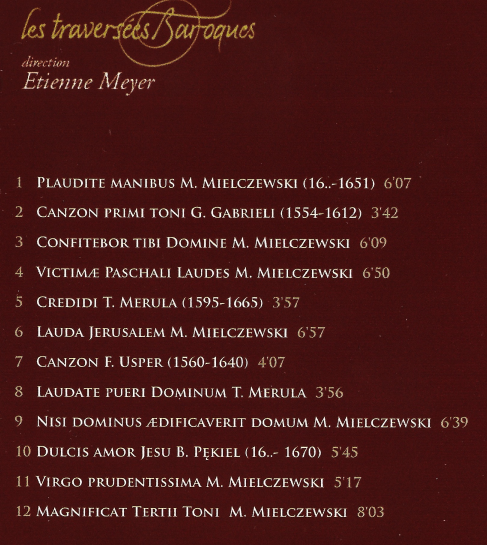 les traversées Baroques

direction
Etienne Meyer

1 Plaudite manibus M. Mielczewski (16..-1651) 6'07

2 Canzon primi toni G. Gabrieli (1554-1612) 3'42

3 Confitebor tibi Domine M. Mielczewski 6'09

4 Victimæ Paschali Laudes M. Mielczewski 6'50

5 Credidi T. Merula (1595-1665) 3'57

6 Lauda Jerusalem M. Mielczewski 6'57

7 Canzon F. Usper (1560-1640) 4'07

8 Laudate pueri Dominum T. Merula 3'56

9 Nisi dominus ædificaverit domum M. Mielczewski 6'39

10 Dulcis amor Jesu B. Pękiel (16..- 1670) 5'45

11 Virgo prudentissima M. Mielczewski 5'17

12 Magnificat Tertii Toni M. Mielczewski 8'03